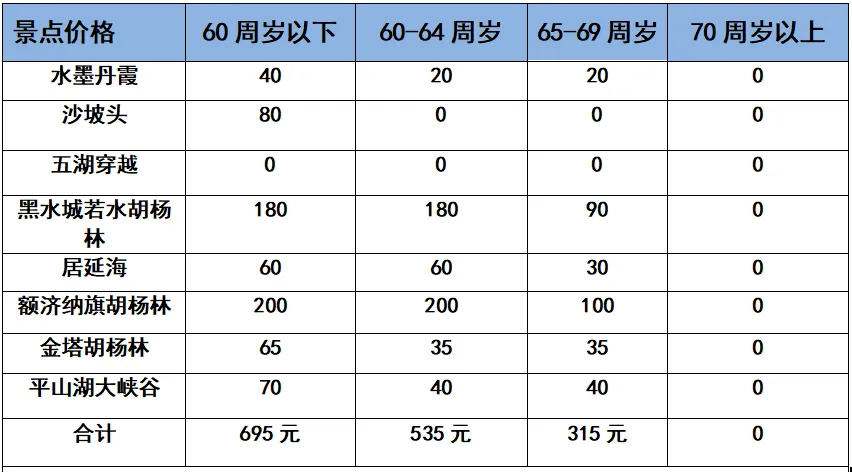 | 景点价格 | 60周岁以下 | 60-64周岁 | 65-69周岁 | 70周岁以上 |
|---|---|---|---|---|
| 水墨丹霞 | 40 | 20 | 20 | 0 |
| 沙坡头 | 80 | 0 | 0 | 0 |
| 五湖穿越 | 0 | 0 | 0 | 0 |
| 黑水城若水胡杨林 | 180 | 180 | 90 | 0 |
| 居延海 | 60 | 60 | 30 | 0 |
| 额济纳旗胡杨林 | 200 | 200 | 100 | 0 |
| 金塔胡杨林 | 65 | 35 | 35 | 0 |
| 平山湖大峡谷 | 70 | 40 | 40 | 0 |
| 合计 | 695元 | 535元 | 315元 | 0 |